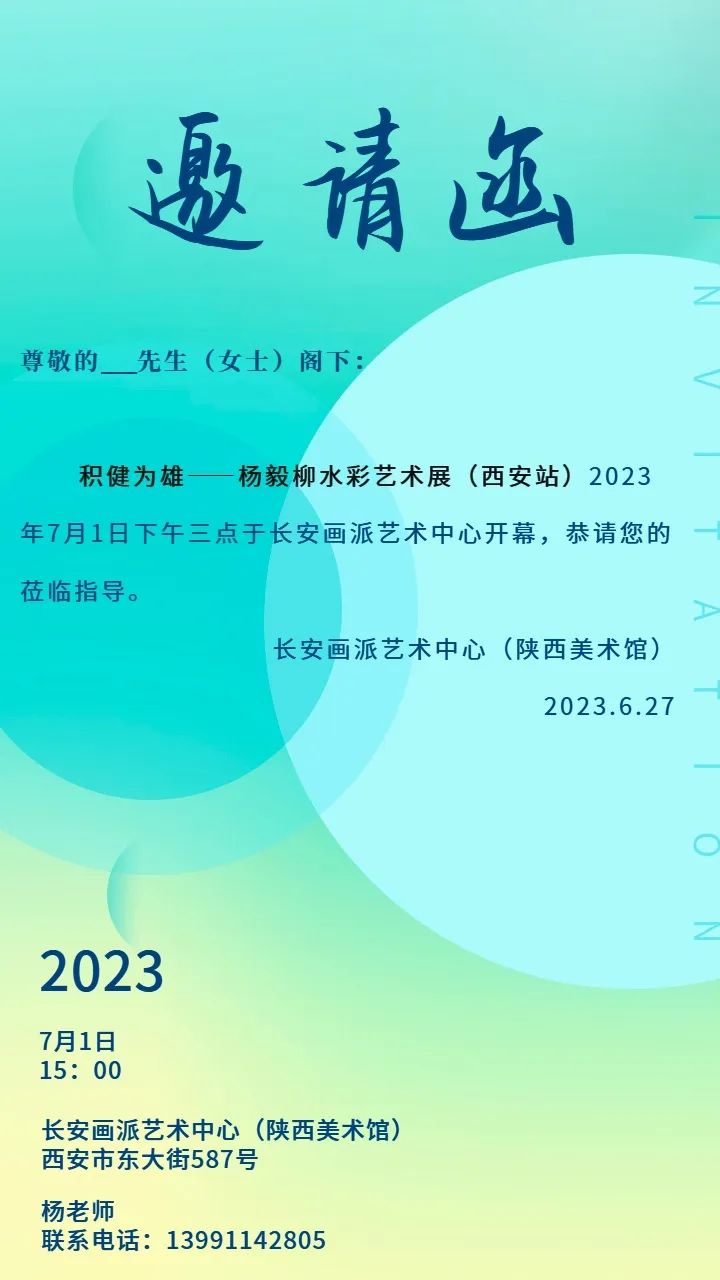 邀请函

INVITATION

尊敬的___先生（女士）阁下：

积健为雄——杨毅柳水彩艺术展（西安站）2023年7月1日下午三点于长安画派艺术中心开幕，恭请您的莅临指导。

长安画派艺术中心（陕西美术馆）

2023.6.27

2023

7月1日
15：00

长安画派艺术中心（陕西美术馆）
西安市东大街587号

杨老师
联系电话：13991142805